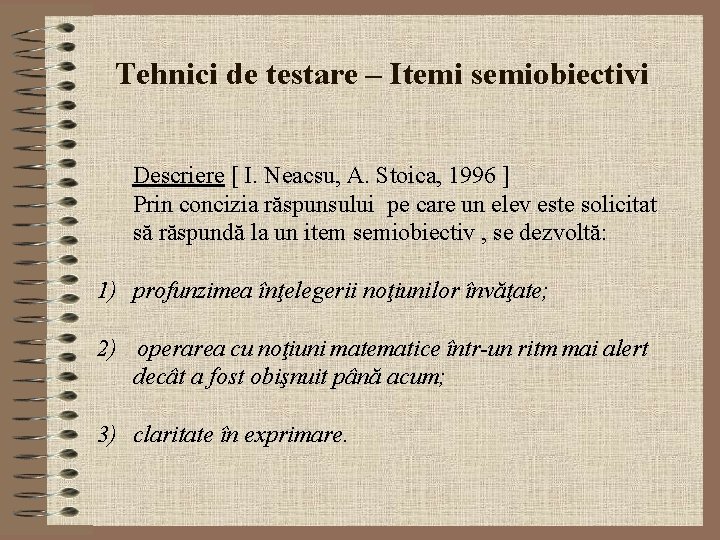 Tehnici de testare – Itemi semiobiectivi

Descriere [ I. Neacsu, A. Stoica, 1996 ]
Prin concizia răspunsului pe care un elev este solicitat să răspundă la un item semiobiectiv , se dezvoltă:

1) profunzimea înţelegerii noţiunilor învăţate;

2) operarea cu noţiuni matematice într-un ritm mai alert decât a fost obişnuit până acum;

3) claritate în exprimare.